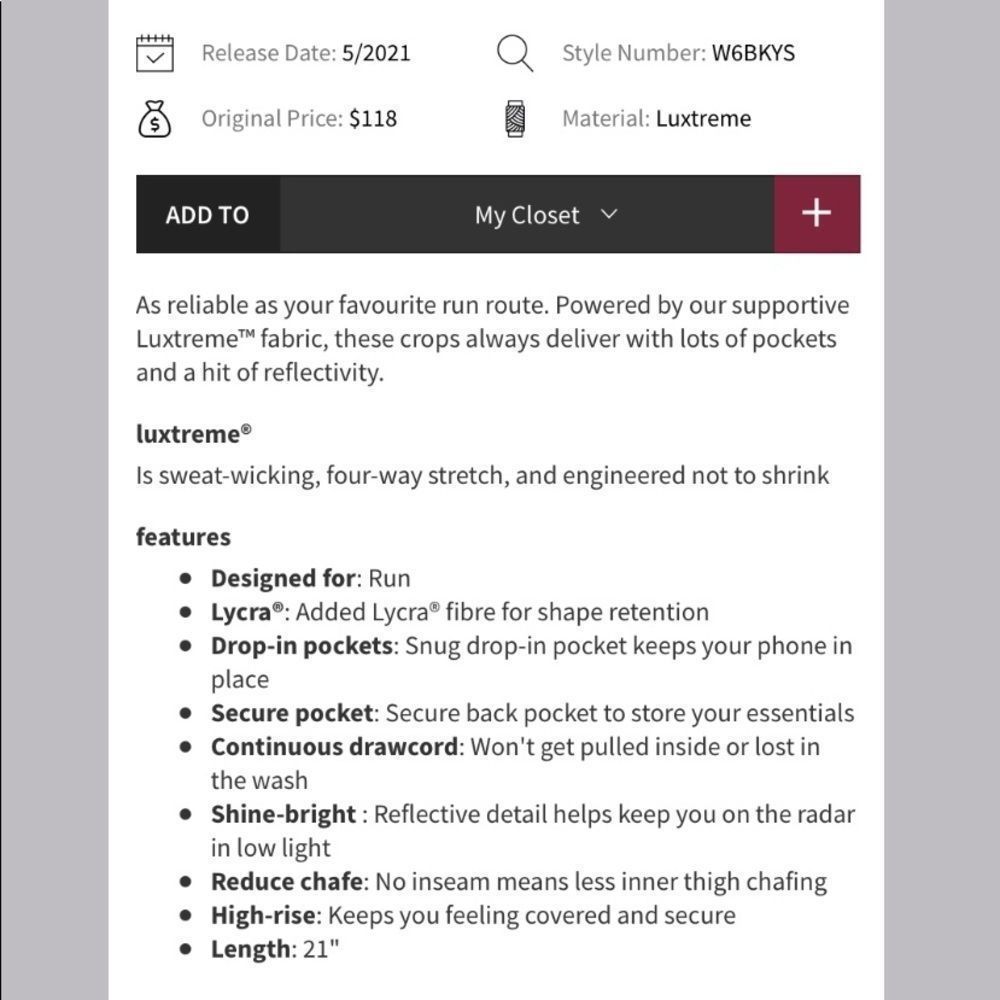 Release Date: 5/2021
Style Number: W6BKYS
Original Price: $118
Material: Luxtreme

ADD TO
My Closet
+

As reliable as your favourite run route. Powered by our supportive Luxtreme™ fabric, these crops always deliver with lots of pockets and a hit of reflectivity.

luxtreme®
Is sweat-wicking, four-way stretch, and engineered not to shrink

features
- Designed for: Run
- Lycra®: Added Lycra® fibre for shape retention
- Drop-in pockets: Snug drop-in pocket keeps your phone in place
- Secure pocket: Secure back pocket to store your essentials
- Continuous drawcord: Won't get pulled inside or lost in the wash
- Shine-bright : Reflective detail helps keep you on the radar in low light
- Reduce chafe: No inseam means less inner thigh chafing
- High-rise: Keeps you feeling covered and secure
- Length: 21"